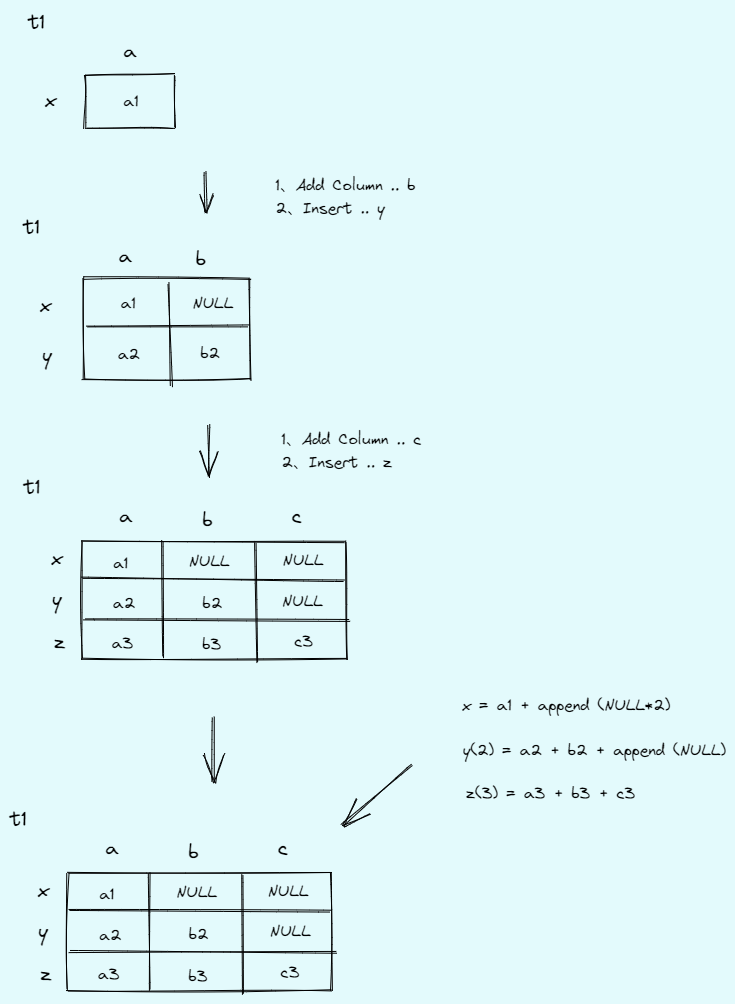 t1

| | a |
|---|---|
| x | a1 |

1、Add Column .. b
2、Insert .. y

t1

| | a | b |
|---|---|---|
| x | a1 | NULL |
| y | a2 | b2 |

1、Add Column .. c
2、Insert .. z

t1

| | a | b | c |
|---|---|---|---|
| x | a1 | NULL | NULL |
| y | a2 | b2 | NULL |
| z | a3 | b3 | c3 |

x = a1 + append (NULL*2)

y(2) = a2 + b2 + append (NULL)

z(3) = a3 + b3 + c3

t1

| | a | b | c |
|---|---|---|---|
| x | a1 | NULL | NULL |
| y | a2 | b2 | NULL |
| z | a3 | b3 | c3 |